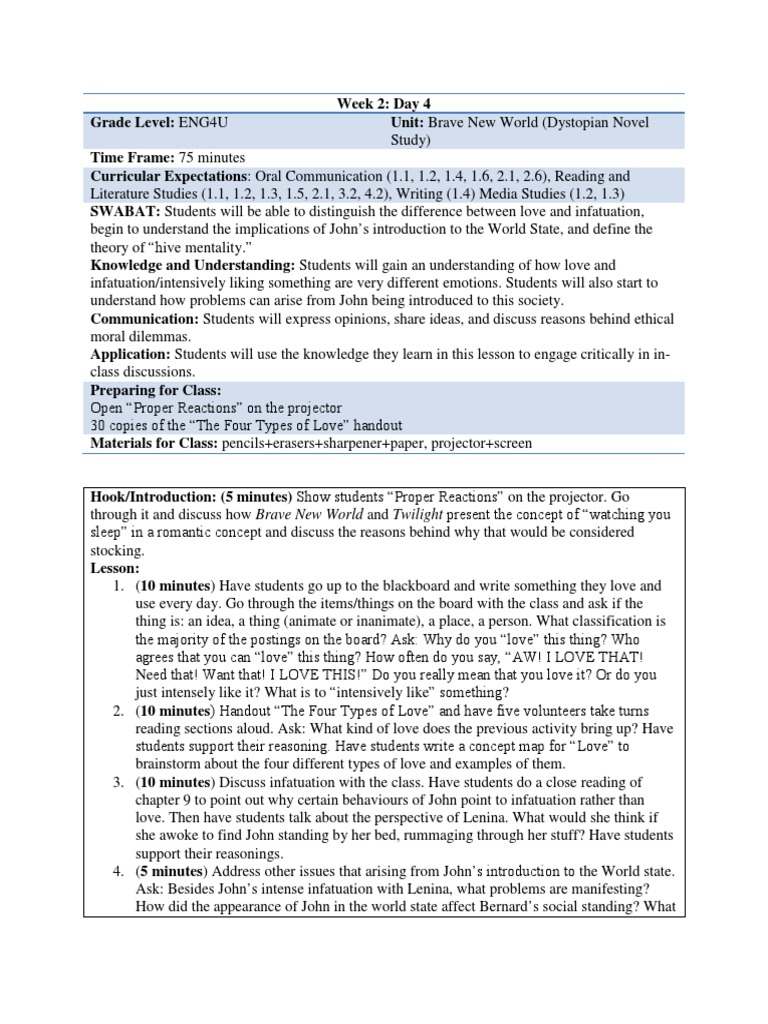 Week 2: Day 4

| Grade Level: ENG4U | Unit: Brave New World (Dystopian Novel Study) |
|---|---|

Time Frame: 75 minutes
Curricular Expectations: Oral Communication (1.1, 1.2, 1.4, 1.6, 2.1, 2.6), Reading and Literature Studies (1.1, 1.2, 1.3, 1.5, 2.1, 3.2, 4.2), Writing (1.4) Media Studies (1.2, 1.3)
SWABAT: Students will be able to distinguish the difference between love and infatuation, begin to understand the implications of John's introduction to the World State, and define the theory of "hive mentality."
Knowledge and Understanding: Students will gain an understanding of how love and infatuation/intensively liking something are very different emotions. Students will also start to understand how problems can arise from John being introduced to this society.
Communication: Students will express opinions, share ideas, and discuss reasons behind ethical moral dilemmas.
Application: Students will use the knowledge they learn in this lesson to engage critically in in-class discussions.
Preparing for Class:
Open "Proper Reactions" on the projector
30 copies of the "The Four Types of Love" handout
Materials for Class: pencils+erasers+sharpener+paper, projector+screen

Hook/Introduction: (5 minutes) Show students "Proper Reactions" on the projector. Go through it and discuss how Brave New World and Twilight present the concept of "watching you sleep" in a romantic concept and discuss the reasons behind why that would be considered stocking.
Lesson:
1. (10 minutes) Have students go up to the blackboard and write something they love and use every day. Go through the items/things on the board with the class and ask if the thing is: an idea, a thing (animate or inanimate), a place, a person. What classification is the majority of the postings on the board? Ask: Why do you "love" this thing? Who agrees that you can "love" this thing? How often do you say, "AW! I LOVE THAT! Need that! Want that! I LOVE THIS!" Do you really mean that you love it? Or do you just intensely like it? What is to "intensively like" something?
2. (10 minutes) Handout "The Four Types of Love" and have five volunteers take turns reading sections aloud. Ask: What kind of love does the previous activity bring up? Have students support their reasoning. Have students write a concept map for "Love" to brainstorm about the four different types of love and examples of them.
3. (10 minutes) Discuss infatuation with the class. Have students do a close reading of chapter 9 to point out why certain behaviours of John point to infatuation rather than love. Then have students talk about the perspective of Lenina. What would she think if she awoke to find John standing by her bed, rummaging through her stuff? Have students support their reasonings.
4. (5 minutes) Address other issues that arising from John's introduction to the World state. Ask: Besides John's intense infatuation with Lenina, what problems are manifesting? How did the appearance of John in the world state affect Bernard's social standing? What